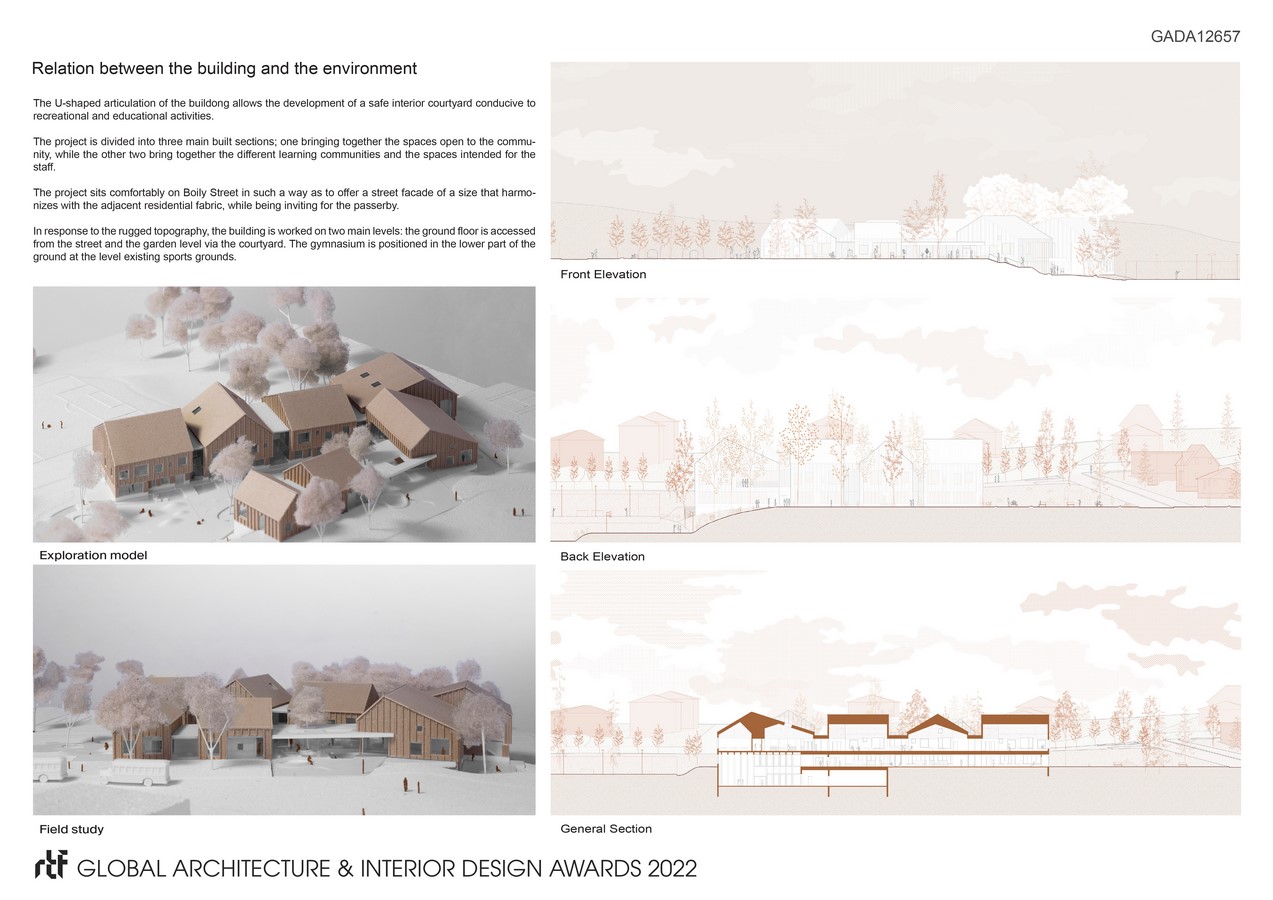 GADA12657

Relation between the building and the environment

The U-shaped articulation of the buildong allows the development of a safe interior courtyard conducive to recreational and educational activities.

The project is divided into three main built sections; one bringing together the spaces open to the community, while the other two bring together the different learning communities and the spaces intended for the staff.

The project sits comfortably on Boily Street in such a way as to offer a street facade of a size that harmonizes with the adjacent residential fabric, while being inviting for the passerby.

In response to the rugged topography, the building is worked on two main levels: the ground floor is accessed from the street and the garden level via the courtyard. The gymnasium is positioned in the lower part of the ground at the level existing sports grounds.

Exploration model

Field study

Front Elevation

Back Elevation

General Section

rtf GLOBAL ARCHITECTURE & INTERIOR DESIGN AWARDS 2022